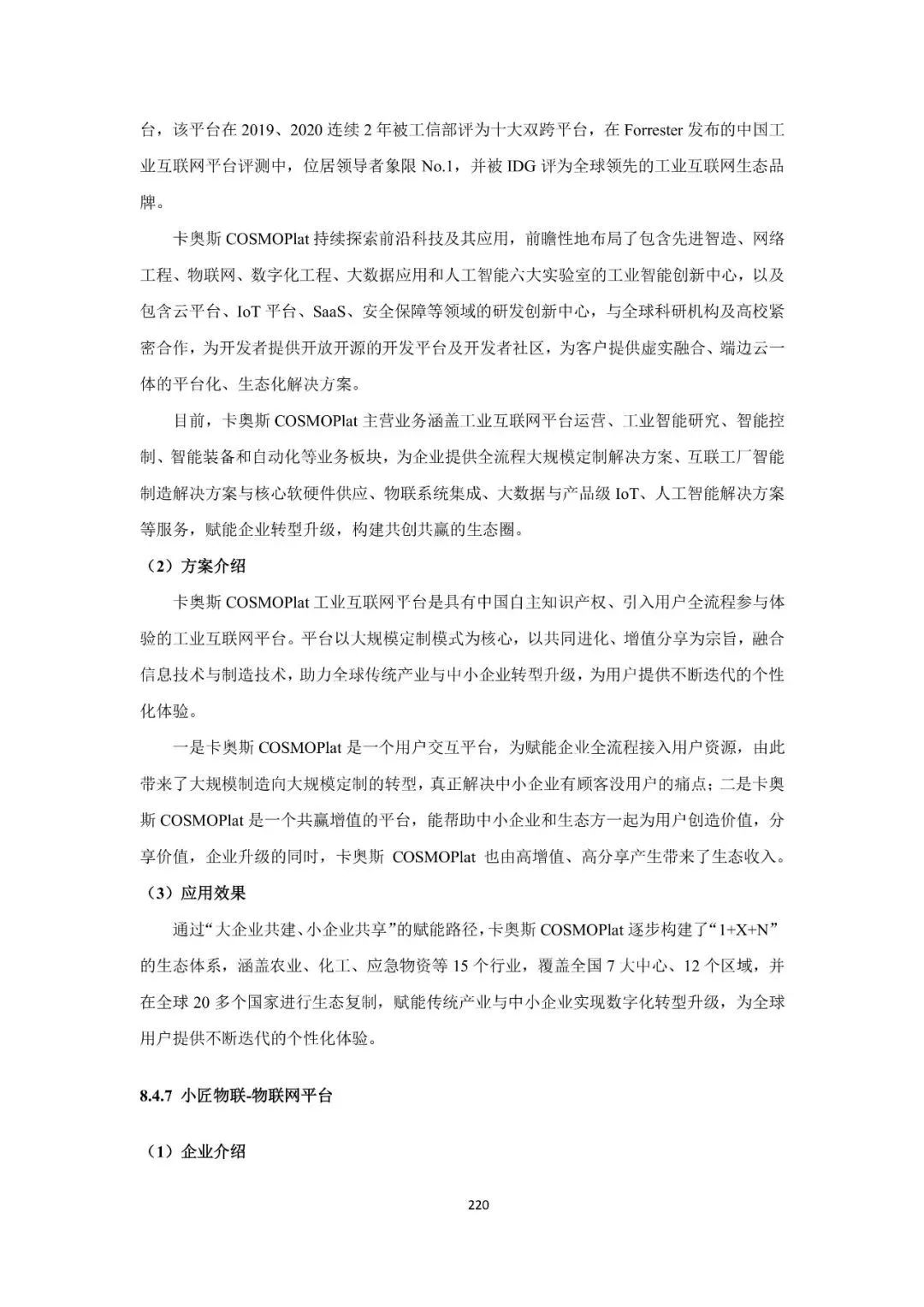 台，该平台在 2019、2020 连续 2 年被工信部评为十大双跨平台，在 Forrester 发布的中国工业互联网平台评测中，位居领导者象限 No.1，并被 IDG 评为全球领先的工业互联网生态品牌。

卡奥斯 COSMOPlat 持续探索前沿科技及其应用，前瞻性地布局了包含先进智造、网络工程、物联网、数字化工程、大数据应用和人工智能六大实验室的工业智能创新中心，以及包含云平台、IoT 平台、SaaS、安全保障等领域的研发创新中心，与全球科研机构及高校紧密合作，为开发者提供开放开源的开发平台及开发者社区，为客户提供虚实融合、端边云一体的平台化、生态化解决方案。

目前，卡奥斯 COSMOPlat 主营业务涵盖工业互联网平台运营、工业智能研究、智能控制、智能装备和自动化等业务板块，为企业提供全流程大规模定制解决方案、互联工厂智能制造解决方案与核心软硬件供应、物联系统集成、大数据与产品级 IoT、人工智能解决方案等服务，赋能企业转型升级，构建共创共赢的生态圈。

（2）方案介绍

卡奥斯 COSMOPlat 工业互联网平台是具有中国自主知识产权、引入用户全流程参与体验的工业互联网平台。平台以大规模定制模式为核心，以共同进化、增值分享为宗旨，融合信息技术与制造技术，助力全球传统产业与中小企业转型升级，为用户提供不断迭代的个性化体验。

一是卡奥斯 COSMOPlat 是一个用户交互平台，为赋能企业全流程接入用户资源，由此带来了大规模制造向大规模定制的转型，真正解决中小企业有顾客没用户的痛点；二是卡奥斯 COSMOPlat 是一个共赢增值的平台，能帮助中小企业和生态方一起为用户创造价值，分享价值，企业升级的同时，卡奥斯 COSMOPlat 也由高增值、高分享产生带来了生态收入。

（3）应用效果

通过“大企业共建、小企业共享”的赋能路径，卡奥斯 COSMOPlat 逐步构建了“1+X+N”的生态体系，涵盖农业、化工、应急物资等 15 个行业，覆盖全国 7 大中心、12 个区域，并在全球 20 多个国家进行生态复制，赋能传统产业与中小企业实现数字化转型升级，为全球用户提供不断迭代的个性化体验。

8.4.7 小匠物联-物联网平台

（1）企业介绍

220